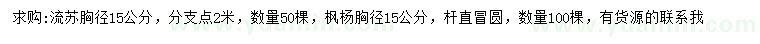 求购:流苏胸径15公分，分支点2米，数量50棵，枫杨胸径15公分，杆直冒圆，数量100棵，有货源的联系我